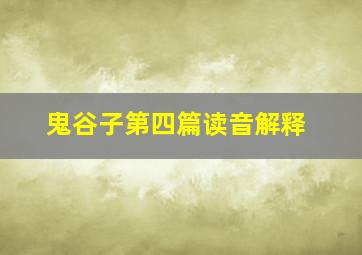 鬼谷子第四篇读音解释